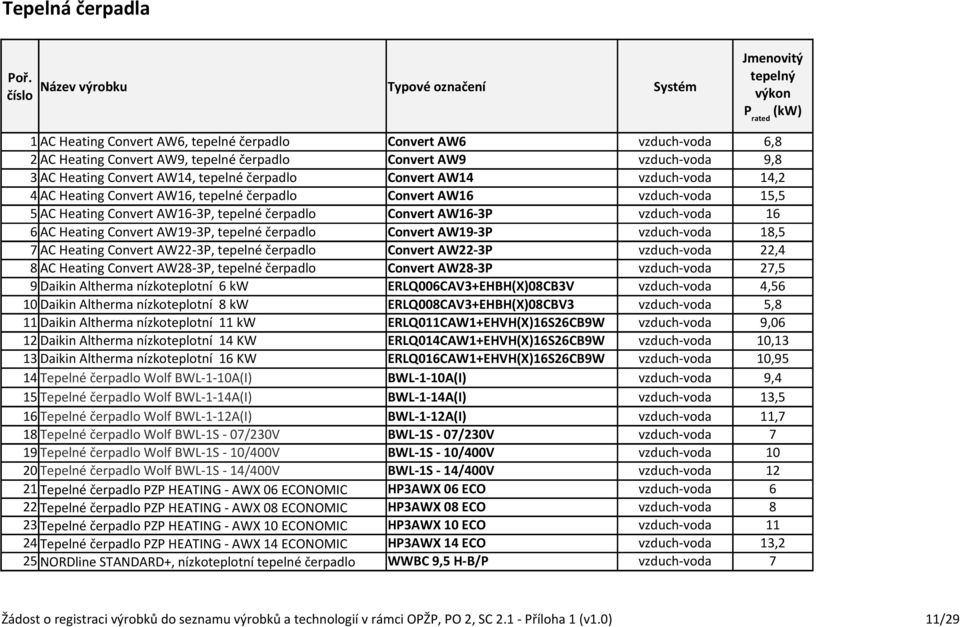 Tepelná čerpadla

| Poř. číslo | Název výrobku | Typové označení | Systém | Jmenovitý tepelný výkon $P_{rated}$ (kW) |
|---|---|---|---|---|
| 1 | AC Heating Convert AW6, tepelné čerpadlo | Convert AW6 | vzduch-voda | 6,8 |
| 2 | AC Heating Convert AW9, tepelné čerpadlo | Convert AW9 | vzduch-voda | 9,8 |
| 3 | AC Heating Convert AW14, tepelné čerpadlo | Convert AW14 | vzduch-voda | 14,2 |
| 4 | AC Heating Convert AW16, tepelné čerpadlo | Convert AW16 | vzduch-voda | 15,5 |
| 5 | AC Heating Convert AW16-3P, tepelné čerpadlo | Convert AW16-3P | vzduch-voda | 16 |
| 6 | AC Heating Convert AW19-3P, tepelné čerpadlo | Convert AW19-3P | vzduch-voda | 18,5 |
| 7 | AC Heating Convert AW22-3P, tepelné čerpadlo | Convert AW22-3P | vzduch-voda | 22,4 |
| 8 | AC Heating Convert AW28-3P, tepelné čerpadlo | Convert AW28-3P | vzduch-voda | 27,5 |
| 9 | Daikin Altherma nízkoteplotní 6 kW | ERLQ006CAV3+EHBH(X)08CB3V | vzduch-voda | 4,56 |
| 10 | Daikin Altherma nízkoteplotní 8 kW | ERLQ008CAV3+EHBH(X)08CBV3 | vzduch-voda | 5,8 |
| 11 | Daikin Altherma nízkoteplotní 11 kW | ERLQ011CAW1+EHVH(X)16S26CB9W | vzduch-voda | 9,06 |
| 12 | Daikin Altherma nízkoteplotní 14 KW | ERLQ014CAW1+EHVH(X)16S26CB9W | vzduch-voda | 10,13 |
| 13 | Daikin Altherma nízkoteplotní 16 KW | ERLQ016CAW1+EHVH(X)16S26CB9W | vzduch-voda | 10,95 |
| 14 | Tepelné čerpadlo Wolf BWL-1-10A(I) | BWL-1-10A(I) | vzduch-voda | 9,4 |
| 15 | Tepelné čerpadlo Wolf BWL-1-14A(I) | BWL-1-14A(I) | vzduch-voda | 13,5 |
| 16 | Tepelné čerpadlo Wolf BWL-1-12A(I) | BWL-1-12A(I) | vzduch-voda | 11,7 |
| 18 | Tepelné čerpadlo Wolf BWL-1S - 07/230V | BWL-1S - 07/230V | vzduch-voda | 7 |
| 19 | Tepelné čerpadlo Wolf BWL-1S - 10/400V | BWL-1S - 10/400V | vzduch-voda | 10 |
| 20 | Tepelné čerpadlo Wolf BWL-1S - 14/400V | BWL-1S - 14/400V | vzduch-voda | 12 |
| 21 | Tepelné čerpadlo PZP HEATING - AWX 06 ECONOMIC | HP3AWX 06 ECO | vzduch-voda | 6 |
| 22 | Tepelné čerpadlo PZP HEATING - AWX 08 ECONOMIC | HP3AWX 08 ECO | vzduch-voda | 8 |
| 23 | Tepelné čerpadlo PZP HEATING - AWX 10 ECONOMIC | HP3AWX 10 ECO | vzduch-voda | 11 |
| 24 | Tepelné čerpadlo PZP HEATING - AWX 14 ECONOMIC | HP3AWX 14 ECO | vzduch-voda | 13,2 |
| 25 | NORDline STANDARD+, nízkoteplotní tepelné čerpadlo | WWBC 9,5 H-B/P | vzduch-voda | 7 |

Žádost o registraci výrobků do seznamu výrobků a technologií v rámci OPŽP, PO 2, SC 2.1 - Příloha 1 (v1.0) 11/29